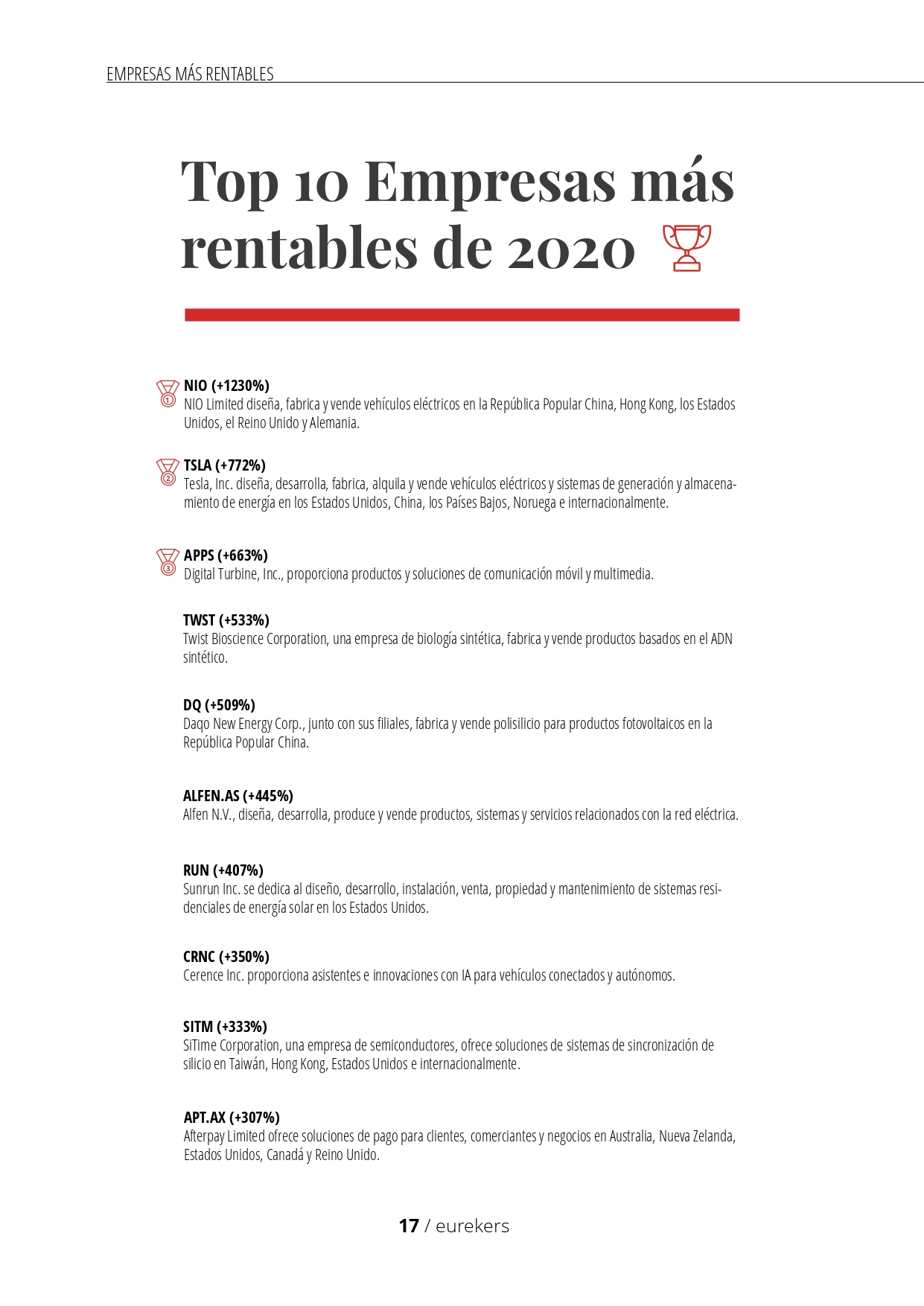 EMPRESAS MÁS RENTABLES

Top 10 Empresas más rentables de 2020

1 NIO (+1230%)
NIO Limited diseña, fabrica y vende vehículos eléctricos en la República Popular China, Hong Kong, los Estados Unidos, el Reino Unido y Alemania.

2 TSLA (+772%)
Tesla, Inc. diseña, desarrolla, fabrica, alquila y vende vehículos eléctricos y sistemas de generación y almacenamiento de energía en los Estados Unidos, China, los Países Bajos, Noruega e internacionalmente.

3 APPS (+663%)
Digital Turbine, Inc., proporciona productos y soluciones de comunicación móvil y multimedia.

TWST (+533%)
Twist Bioscience Corporation, una empresa de biología sintética, fabrica y vende productos basados en el ADN sintético.

DQ (+509%)
Daqo New Energy Corp., junto con sus filiales, fabrica y vende polisilicio para productos fotovoltaicos en la República Popular China.

ALFEN.AS (+445%)
Alfen N.V., diseña, desarrolla, produce y vende productos, sistemas y servicios relacionados con la red eléctrica.

RUN (+407%)
Sunrun Inc. se dedica al diseño, desarrollo, instalación, venta, propiedad y mantenimiento de sistemas residenciales de energía solar en los Estados Unidos.

CRNC (+350%)
Cerence Inc. proporciona asistentes e innovaciones con IA para vehículos conectados y autónomos.

SITM (+333%)
SiTime Corporation, una empresa de semiconductores, ofrece soluciones de sistemas de sincronización de silicio en Taiwán, Hong Kong, Estados Unidos e internacionalmente.

APT.AX (+307%)
Afterpay Limited ofrece soluciones de pago para clientes, comerciantes y negocios en Australia, Nueva Zelanda, Estados Unidos, Canadá y Reino Unido.

17 / eurekers